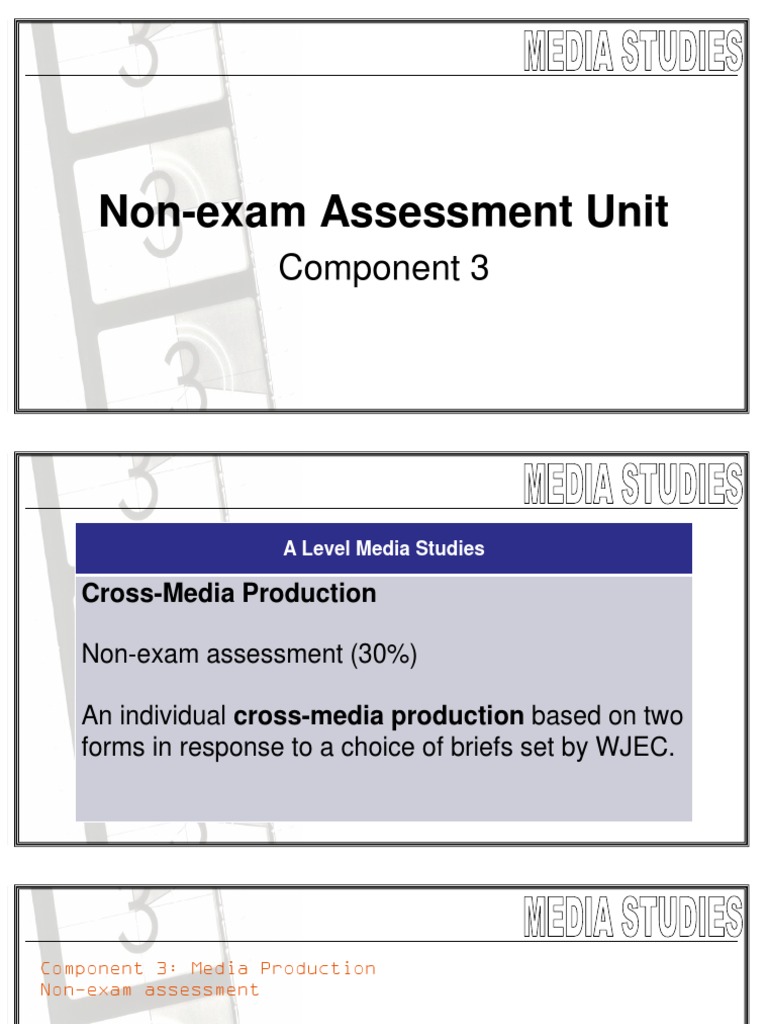 MEDIA STUDIES

Non-exam Assessment Unit

Component 3

MEDIA STUDIES

A Level Media Studies

Cross-Media Production

Non-exam assessment (30%)

An individual cross-media production based on two forms in response to a choice of briefs set by WJEC.

MEDIA STUDIES

Component 3: Media Production
Non-exam assessment